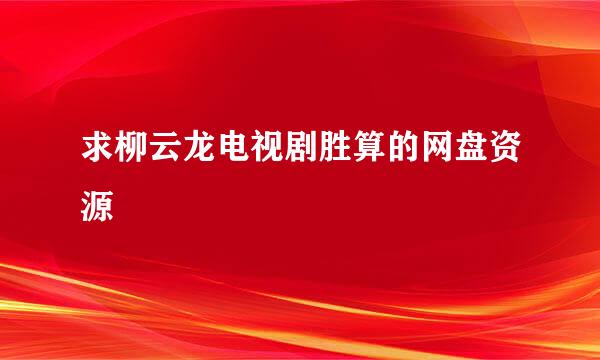 求柳云龙电视剧胜算的网盘资源